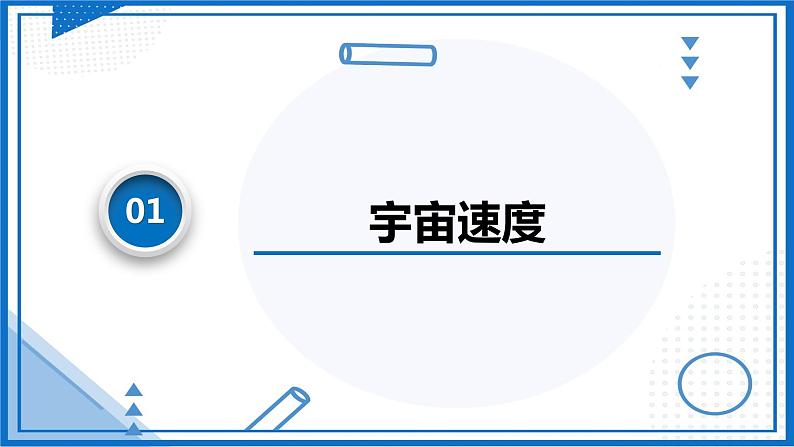 01

宇宙速度